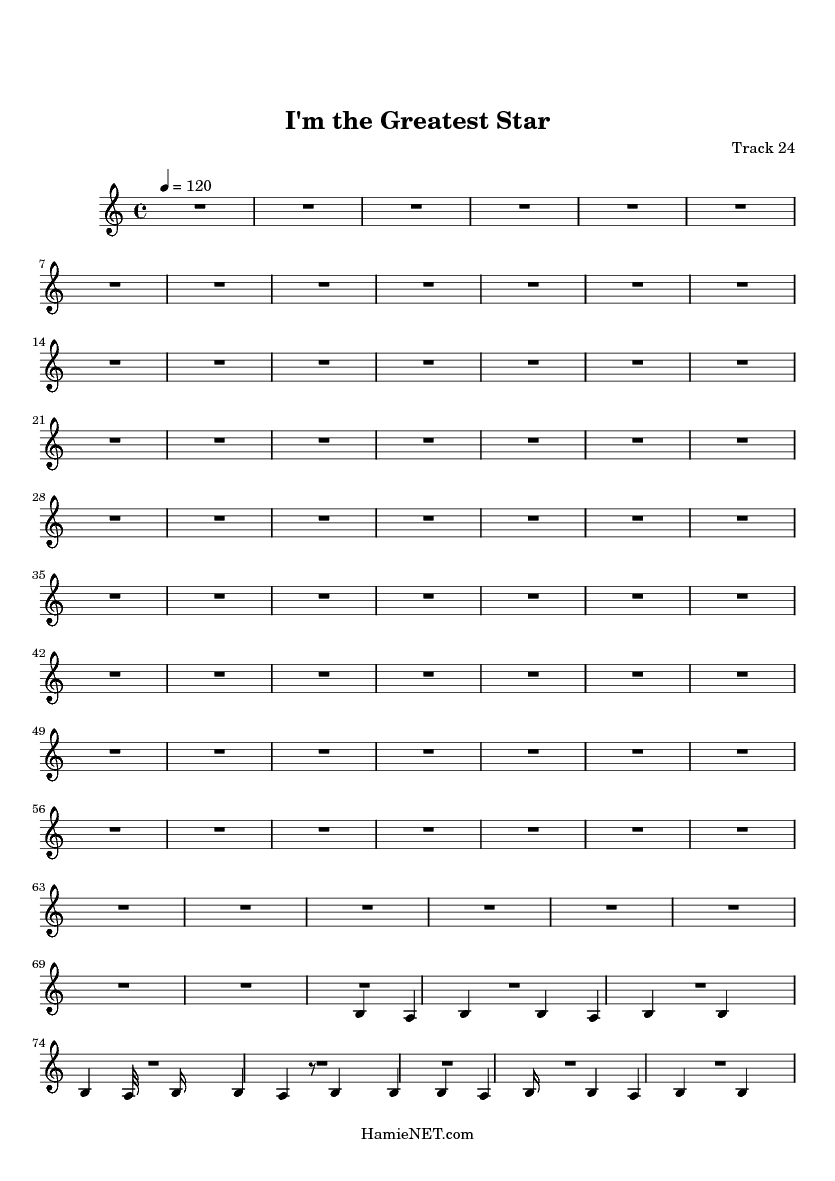 I'm the Greatest Star

Track 24

= 120

7

14

21

28

35

42

49

56

63

69

74

HamieNET.com